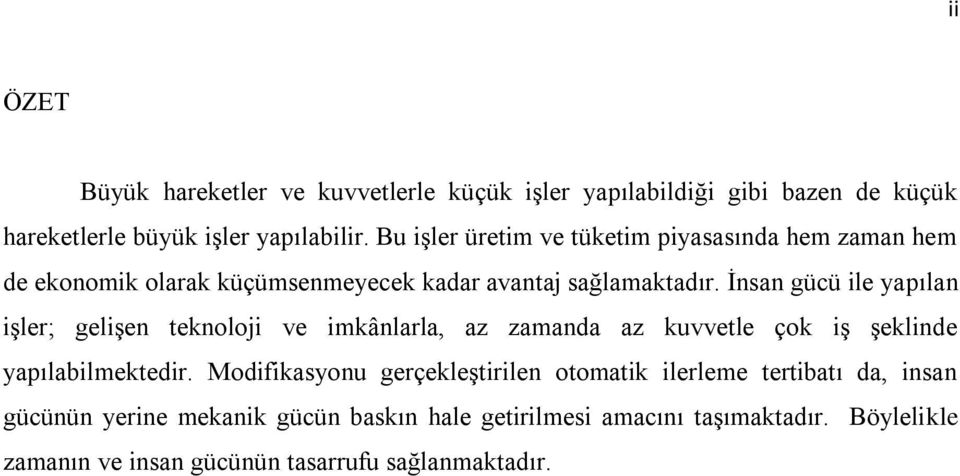 ii

ÖZET

Büyük hareketler ve kuvvetlerle küçük işler yapılabildiği gibi bazen de küçük hareketlerle büyük işler yapılabilir. Bu işler üretim ve tüketim piyasasında hem zaman hem de ekonomik olarak küçümsenmeyecek kadar avantaj sağlamaktadır. İnsan gücü ile yapılan işler; gelişen teknoloji ve imkânlarla, az zamanda az kuvvetle çok iş şeklinde yapılabilmektedir. Modifikasyonu gerçekleştirilen otomatik ilerleme tertibatı da, insan gücünün yerine mekanik gücün baskın hale getirilmesi amacını taşımaktadır. Böylelikle zamanın ve insan gücünün tasarrufu sağlanmaktadır.